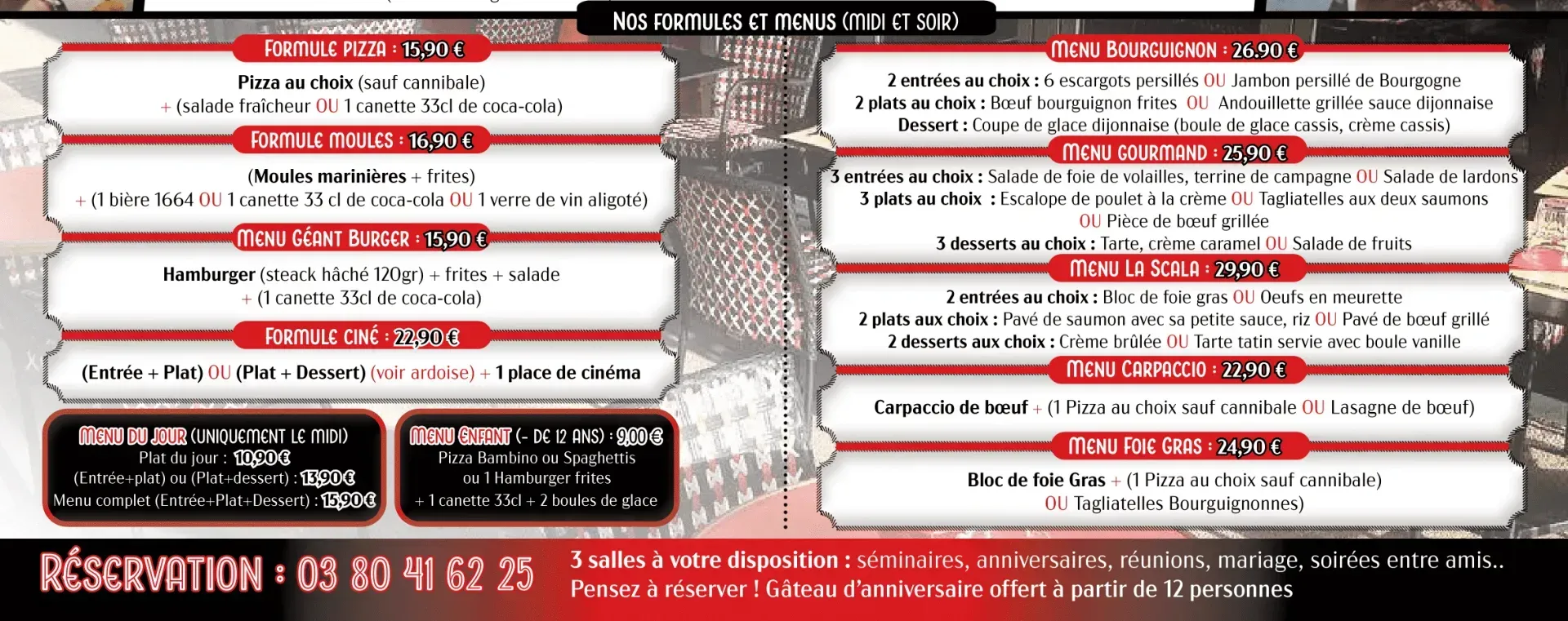 NOS FORMULES ET MENUS (MIDI ET SOIR)

FORMULE PIZZA : 15,90 €

Pizza au choix (sauf cannibale)
+ (salade fraîcheur OU 1 canette 33cl de coca-cola)

FORMULE MOULES : 16,90 €

(Moules marinières + frites)
+ (1 bière 1664 OU 1 canette 33 cl de coca-cola OU 1 verre de vin aligoté)

MENU GÉANT BURGER : 15,90 €

Hamburger (steack hâché 120gr) + frites + salade
+ (1 canette 33cl de coca-cola)

FORMULE CINÉ : 22,90 €

(Entrée + Plat) OU (Plat + Dessert) (voir ardoise) + 1 place de cinéma

MENU DU JOUR (UNIQUEMENT LE MIDI)
Plat du jour : 10,90 €
(Entrée+plat) ou (Plat+dessert) : 13,90 €
Menu complet (Entrée+Plat+Dessert) : 15,90 €

MENU ENFANT (- DE 12 ANS) : 9,00 €
Pizza Bambino ou Spaghettis
ou 1 Hamburger frites
+ 1 canette 33cl + 2 boules de glace

MENU BOURGUIGNON : 26.90 €

2 entrées au choix : 6 escargots persillés OU Jambon persillé de Bourgogne
2 plats au choix : Bœuf bourguignon frites OU Andouillette grillée sauce dijonnaise
Dessert : Coupe de glace dijonnaise (boule de glace cassis, crème cassis)

MENU GOURMAND : 25,90 €

3 entrées au choix : Salade de foie de volailles, terrine de campagne OU Salade de lardons
3 plats au choix : Escalope de poulet à la crème OU Tagliatelles aux deux saumons OU Pièce de bœuf grillée
3 desserts au choix : Tarte, crème caramel OU Salade de fruits

MENU LA SCALA : 29,90 €

2 entrées au choix : Bloc de foie gras OU Oeufs en meurette
2 plats aux choix : Pavé de saumon avec sa petite sauce, riz OU Pavé de bœuf grillé
2 desserts aux choix : Crème brûlée OU Tarte tatin servie avec boule vanille

MENU CARPACCIO : 22,90 €

Carpaccio de bœuf + (1 Pizza au choix sauf cannibale OU Lasagne de bœuf)

MENU FOIE GRAS : 24,90 €

Bloc de foie Gras + (1 Pizza au choix sauf cannibale)
OU Tagliatelles Bourguignonnes)

RÉSERVATION : 03 80 41 62 25

3 salles à votre disposition : séminaires, anniversaires, réunions, mariage, soirées entre amis..
Pensez à réserver ! Gâteau d'anniversaire offert à partir de 12 personnes